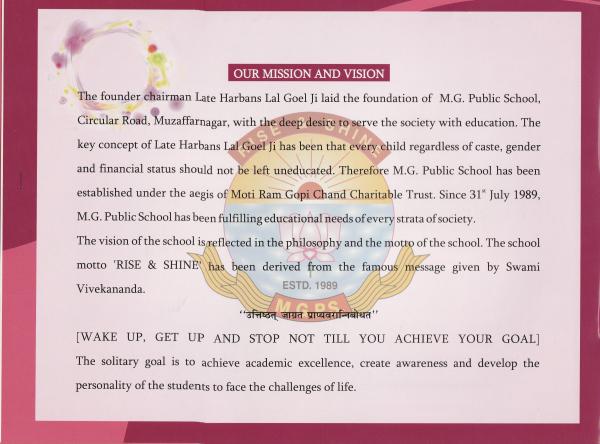 OUR MISSION AND VISION

The founder chairman Late Harbans Lal Goel Ji laid the foundation of M.G. Public School, Circular Road, Muzaffarnagar, with the deep desire to serve the society with education. The key concept of Late Harbans Lal Goel Ji has been that every child regardless of caste, gender and financial status should not be left uneducated. Therefore M.G. Public School has been established under the aegis of Moti Ram Gopi Chand Charitable Trust. Since 31$^{st}$ July 1989, M.G. Public School has been fulfilling educational needs of every strata of society.

The vision of the school is reflected in the philosophy and the motto of the school. The school motto 'RISE & SHINE' has been derived from the famous message given by Swami Vivekananda.

"उत्तिष्ठत् जाग्रत प्राप्यवरान्निबोधत"

[WAKE UP, GET UP AND STOP NOT TILL YOU ACHIEVE YOUR GOAL]
The solitary goal is to achieve academic excellence, create awareness and develop the personality of the students to face the challenges of life.

RISE & SHINE
ESTD. 1989
M.G.P.S.